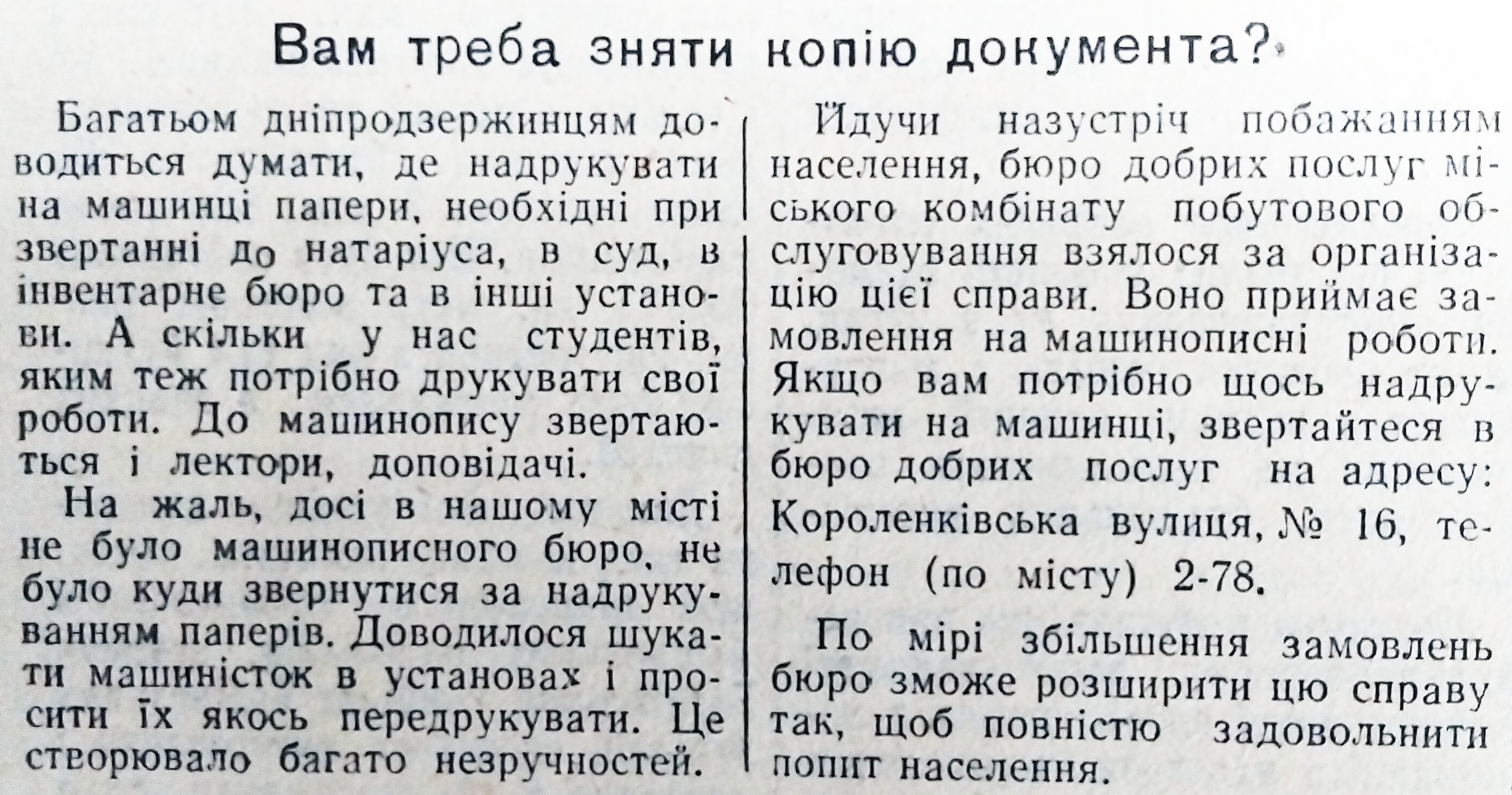 Вам треба зняти копію документа?

Багатьом дніпродзержинцям доводиться думати, де надрукувати на машинці папери, необхідні при звертанні до натаріуса, в суд, в інвентарне бюро та в інші установи. А скільки у нас студентів, яким теж потрібно друкувати свої роботи. До машинопису звертаються і лектори, доповідачі.

На жаль, досі в нашому місті не було машинописного бюро, не було куди звернутися за надрукуванням паперів. Доводилося шукати машиністок в установах і просити їх якось передрукувати. Це створювало багато незручностей.

Йдучи назустріч побажанням населення, бюро добрих послуг міського комбінату побутового обслуговування взялося за організацію цієї справи. Воно приймає замовлення на машинописні роботи. Якщо вам потрібно щось надрукувати на машинці, звертайтеся в бюро добрих послуг на адресу: Короленківська вулиця, № 16, телефон (по місту) 2-78.

По мірі збільшення замовлень бюро зможе розширити цю справу так, щоб повністю задовольнити попит населення.